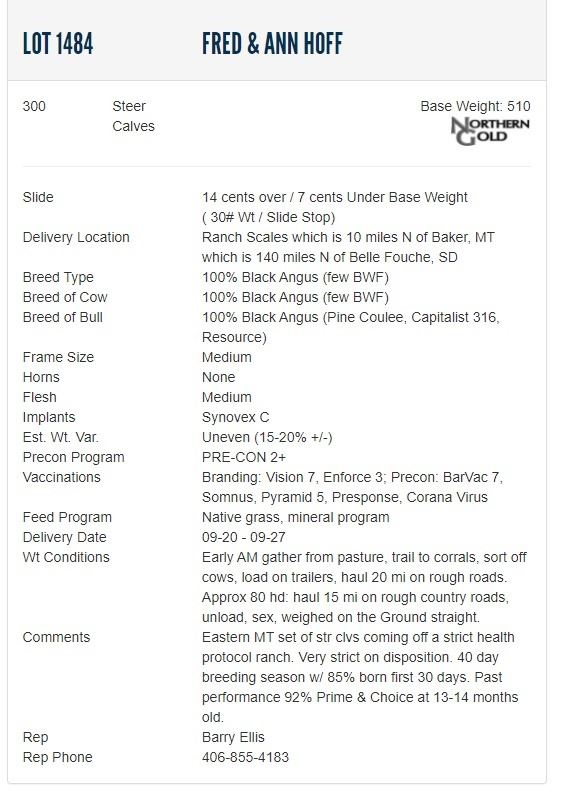 LOT 1484 FRED & ANN HOFF

300 Steer Calves

Base Weight: 510

NORTHERN GOLD

| | |
|---|---|
| Slide | 14 cents over / 7 cents Under Base Weight ( 30# Wt / Slide Stop) |
| Delivery Location | Ranch Scales which is 10 miles N of Baker, MT which is 140 miles N of Belle Fouche, SD |
| Breed Type | 100% Black Angus (few BWF) |
| Breed of Cow | 100% Black Angus (few BWF) |
| Breed of Bull | 100% Black Angus (Pine Coulee, Capitalist 316, Resource) |
| Frame Size | Medium |
| Horns | None |
| Flesh | Medium |
| Implants | Synovex C |
| Est. Wt. Var. | Uneven (15-20% +/-) |
| Precon Program | PRE-CON 2+ |
| Vaccinations | Branding: Vision 7, Enforce 3; Precon: BarVac 7, Somnus, Pyramid 5, Presponse, Corana Virus |
| Feed Program | Native grass, mineral program |
| Delivery Date | 09-20 - 09-27 |
| Wt Conditions | Early AM gather from pasture, trail to corrals, sort off cows, load on trailers, haul 20 mi on rough roads. Approx 80 hd: haul 15 mi on rough country roads, unload, sex, weighed on the Ground straight. |
| Comments | Eastern MT set of str clvs coming off a strict health protocol ranch. Very strict on disposition. 40 day breeding season w/ 85% born first 30 days. Past performance 92% Prime & Choice at 13-14 months old. |
| Rep | Barry Ellis |
| Rep Phone | 406-855-4183 |